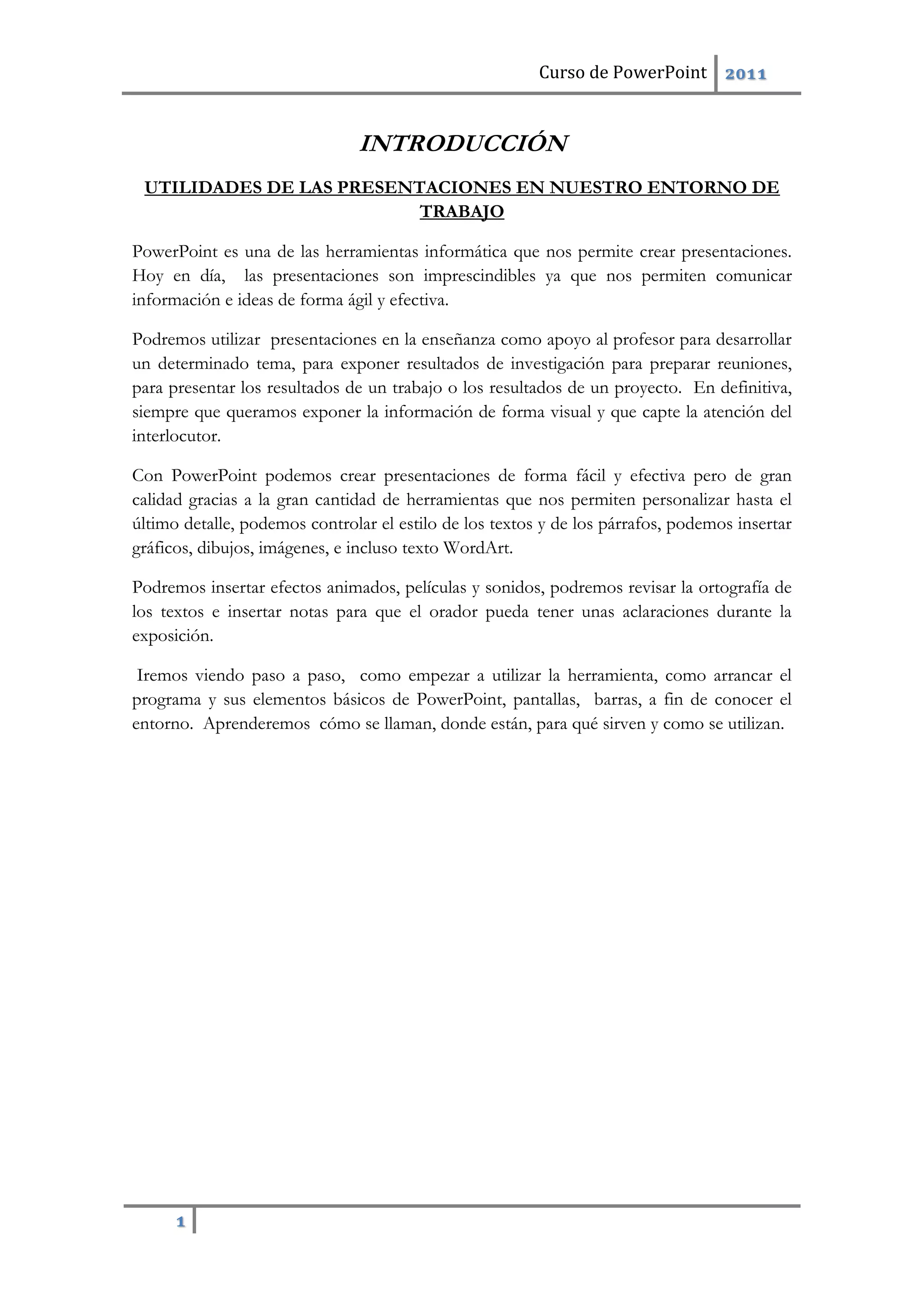 Curso de PowerPoint 2011

INTRODUCCIÓN

UTILIDADES DE LAS PRESENTACIONES EN NUESTRO ENTORNO DE TRABAJO

PowerPoint es una de las herramientas informática que nos permite crear presentaciones. Hoy en día, las presentaciones son imprescindibles ya que nos permiten comunicar información e ideas de forma ágil y efectiva.

Podremos utilizar presentaciones en la enseñanza como apoyo al profesor para desarrollar un determinado tema, para exponer resultados de investigación para preparar reuniones, para presentar los resultados de un trabajo o los resultados de un proyecto. En definitiva, siempre que queramos exponer la información de forma visual y que capte la atención del interlocutor.

Con PowerPoint podemos crear presentaciones de forma fácil y efectiva pero de gran calidad gracias a la gran cantidad de herramientas que nos permiten personalizar hasta el último detalle, podemos controlar el estilo de los textos y de los párrafos, podemos insertar gráficos, dibujos, imágenes, e incluso texto WordArt.

Podremos insertar efectos animados, películas y sonidos, podremos revisar la ortografía de los textos e insertar notas para que el orador pueda tener unas aclaraciones durante la exposición.

Iremos viendo paso a paso, como empezar a utilizar la herramienta, como arrancar el programa y sus elementos básicos de PowerPoint, pantallas, barras, a fin de conocer el entorno. Aprenderemos cómo se llaman, donde están, para qué sirven y como se utilizan.

1